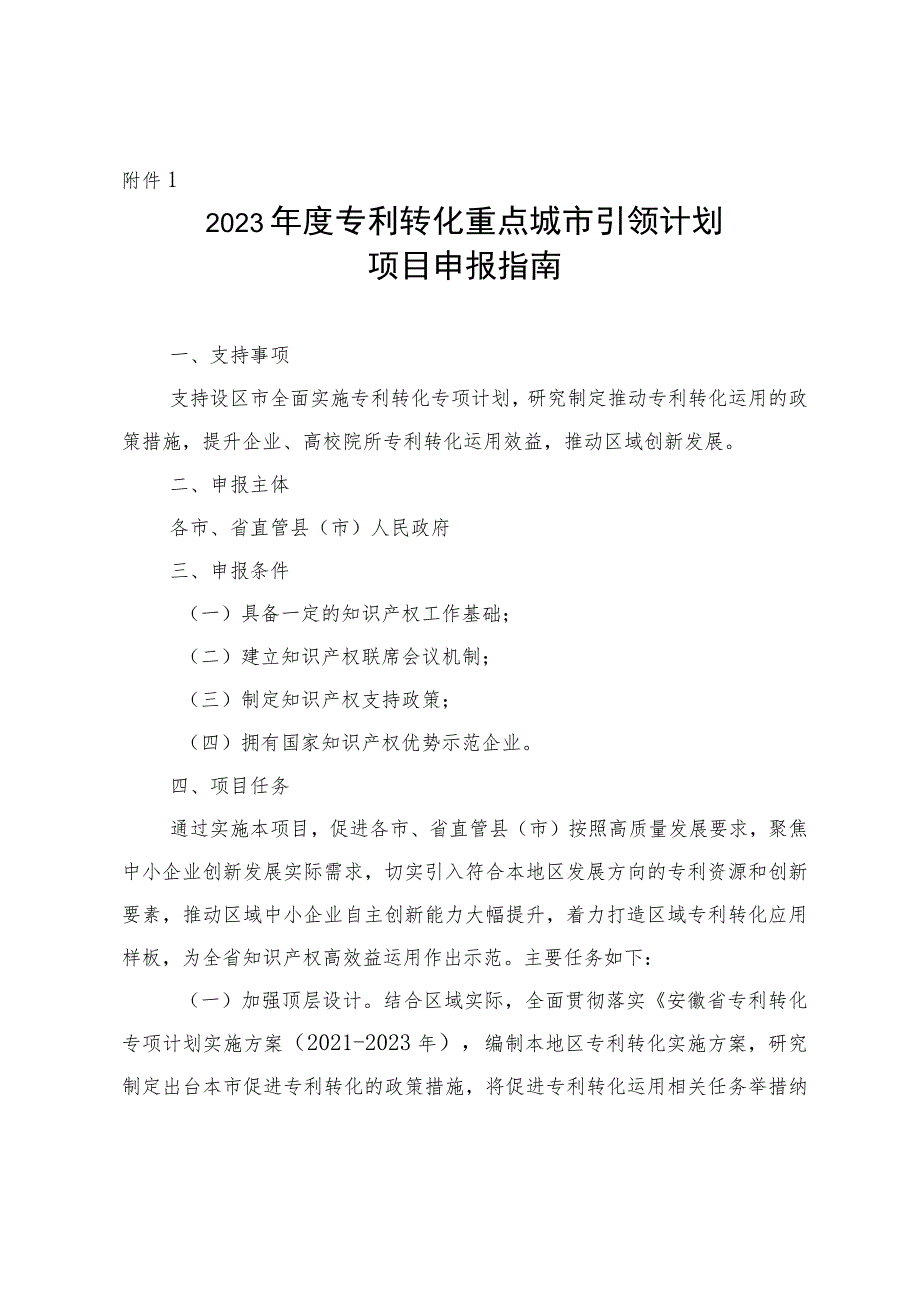 附件1

2023年度专利转化重点城市引领计划
项目申报指南

一、支持事项

支持设区市全面实施专利转化专项计划，研究制定推动专利转化运用的政策措施，提升企业、高校院所专利转化运用效益，推动区域创新发展。

二、申报主体

各市、省直管县（市）人民政府

三、申报条件

（一）具备一定的知识产权工作基础；

（二）建立知识产权联席会议机制；

（三）制定知识产权支持政策；

（四）拥有国家知识产权优势示范企业。

四、项目任务

通过实施本项目，促进各市、省直管县（市）按照高质量发展要求，聚焦中小企业创新发展实际需求，切实引入符合本地区发展方向的专利资源和创新要素，推动区域中小企业自主创新能力大幅提升，着力打造区域专利转化应用样板，为全省知识产权高效益运用作出示范。主要任务如下：

（一）加强顶层设计。结合区域实际，全面贯彻落实《安徽省专利转化专项计划实施方案（2021-2023年），编制本地区专利转化实施方案，研究制定出台本市促进专利转化的政策措施，将促进专利转化运用相关任务举措纳